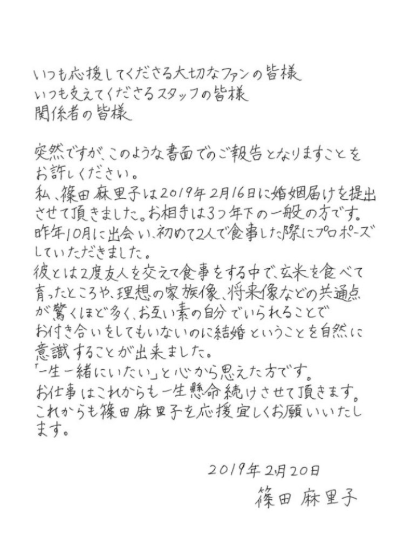 いつも応援してくださる大切なファンの皆様
いつも支えてくださるスタッフの皆様
関係者の皆様

突然ですが、このような書面でのご報告となりますことをお許しください。
私、篠田麻里子は2019年2月16日に婚姻届けを提出させて頂きました。お相手は3つ年下の一般の方です。
昨年10月に出会い、初めて2人で食事した際にプロポーズしていただきました。
彼とは2度友人を交えて食事をする中で、玄米を食べて育ったところや、理想の家族像、将来像などの共通点が驚くほど多く、お互い素の自分でいられることでお付き合いをしてもいないのに結婚ということを自然に意識することが出来ました。
「一生一緒にいたい」と心から思えた方です。
お仕事はこれからも一生懸命続けさせて頂きます。
これからも篠田麻里子を応援宜しくお願いいたします。

2019年2月20日
篠田 麻里子